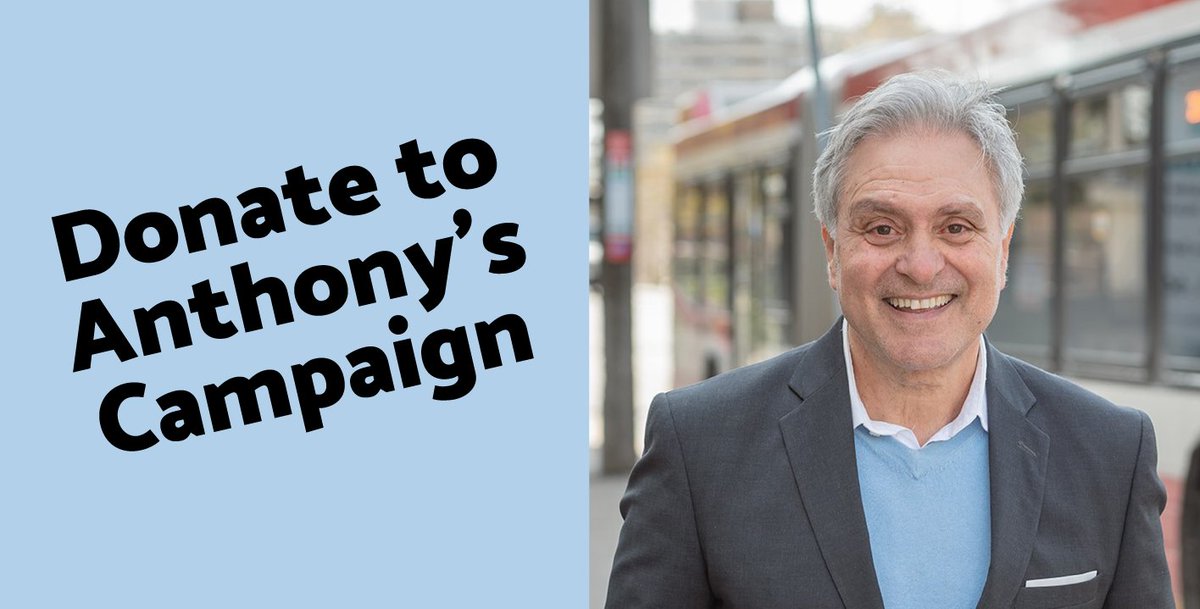 Donate to Anthony's Campaign